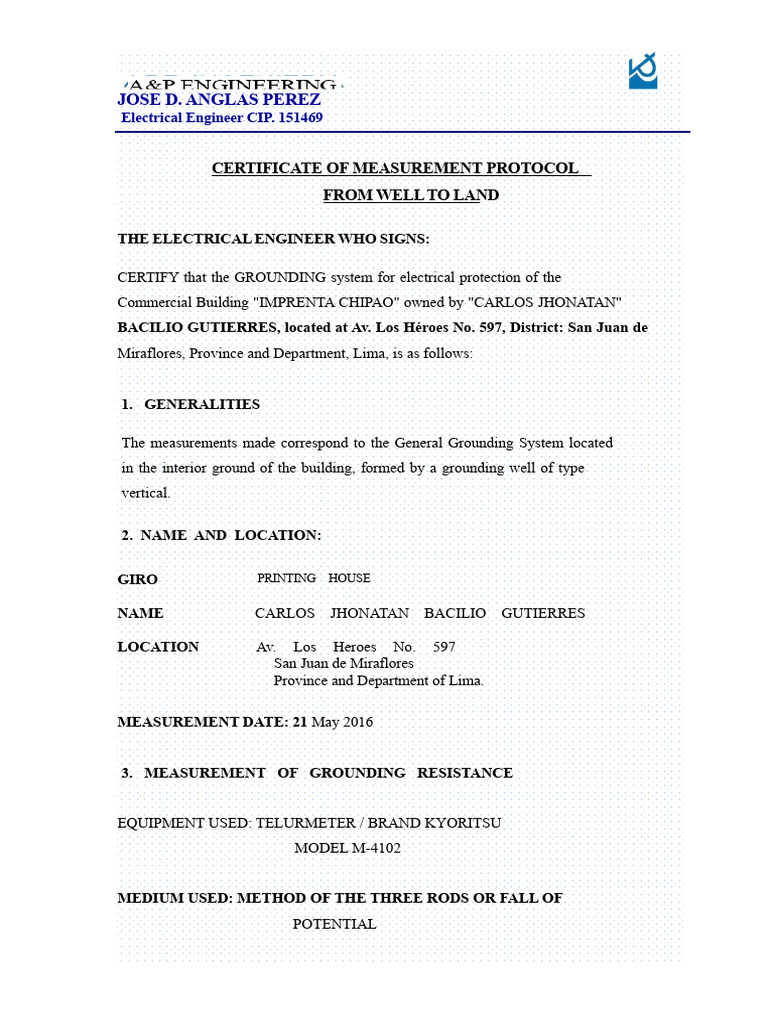 A&P ENGINEERING
JOSE D. ANGLAS PEREZ
Electrical Engineer CIP. 151469

CERTIFICATE OF MEASUREMENT PROTOCOL
FROM WELL TO LAND

THE ELECTRICAL ENGINEER WHO SIGNS:

CERTIFY that the GROUNDING system for electrical protection of the Commercial Building "IMPRENTA CHIPAO" owned by "CARLOS JHONATAN" BACILIO GUTIERRES, located at Av. Los Héroes No. 597, District: San Juan de Miraflores, Province and Department, Lima, is as follows:

1. GENERALITIES

The measurements made correspond to the General Grounding System located in the interior ground of the building, formed by a grounding well of type vertical.

2. NAME AND LOCATION:

GIRO PRINTING HOUSE

NAME CARLOS JHONATAN BACILIO GUTIERRES

LOCATION Av. Los Heroes No. 597
San Juan de Miraflores
Province and Department of Lima.

MEASUREMENT DATE: 21 May 2016

3. MEASUREMENT OF GROUNDING RESISTANCE

EQUIPMENT USED: TELURMETER / BRAND KYORITSU
MODEL M-4102

MEDIUM USED: METHOD OF THE THREE RODS OR FALL OF
POTENTIAL